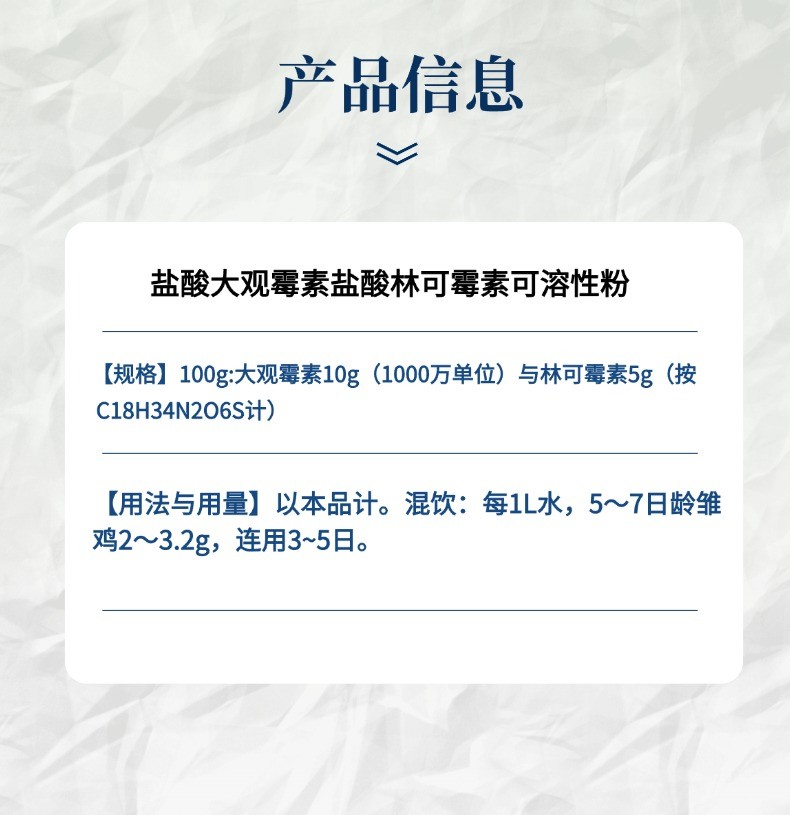 产品信息

盐酸大观霉素盐酸林可霉素可溶性粉

【规格】100g:大观霉素10g（1000万单位）与林可霉素5g（按C18H34N2O6S计）

【用法与用量】以本品计。混饮：每1L水，5～7日龄雏鸡2～3.2g，连用3~5日。